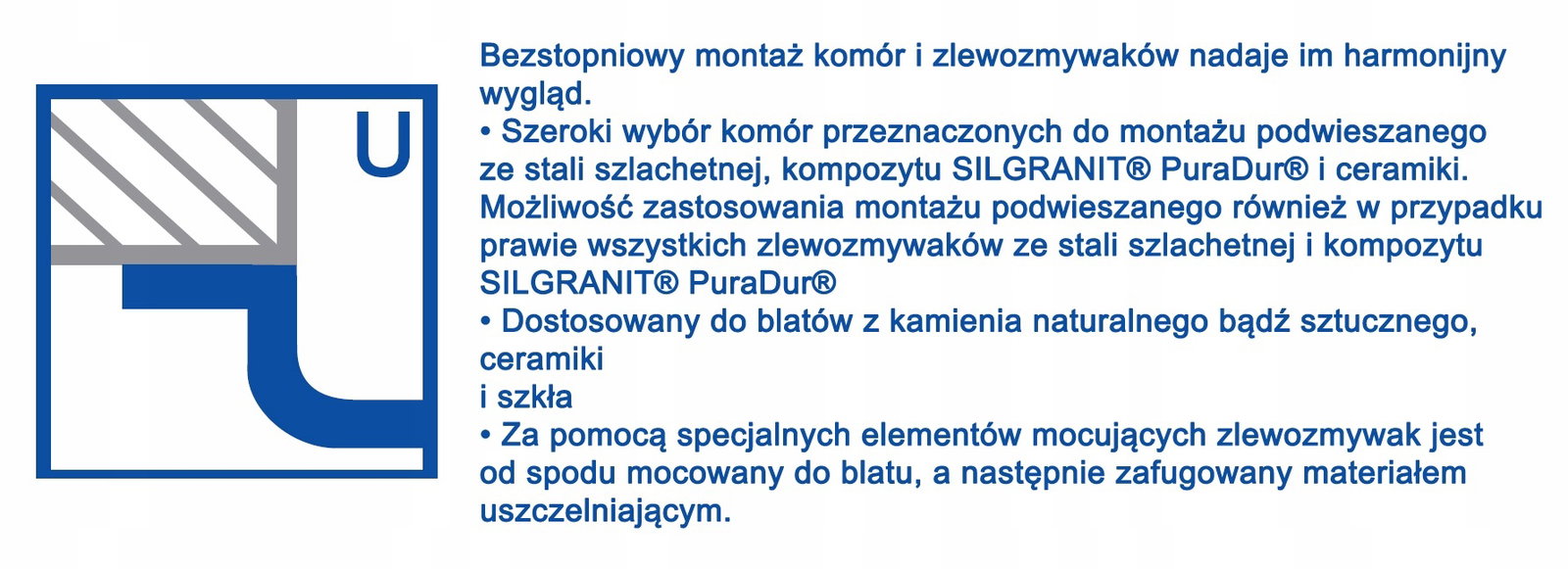 U

Bezstopniowy montaż komór i zlewozmywaków nadaje im harmonijny wygląd.
• Szeroki wybór komór przeznaczonych do montażu podwieszanego ze stali szlachetnej, kompozytu SILGRANIT® PuraDur® i ceramiki. Możliwość zastosowania montażu podwieszanego również w przypadku prawie wszystkich zlewozmywaków ze stali szlachetnej i kompozytu SILGRANIT® PuraDur®
• Dostosowany do blatów z kamienia naturalnego bądź sztucznego, ceramiki
i szkła
• Za pomocą specjalnych elementów mocujących zlewozmywak jest od spodu mocowany do blatu, a następnie zafugowany materiałem uszczelniającym.